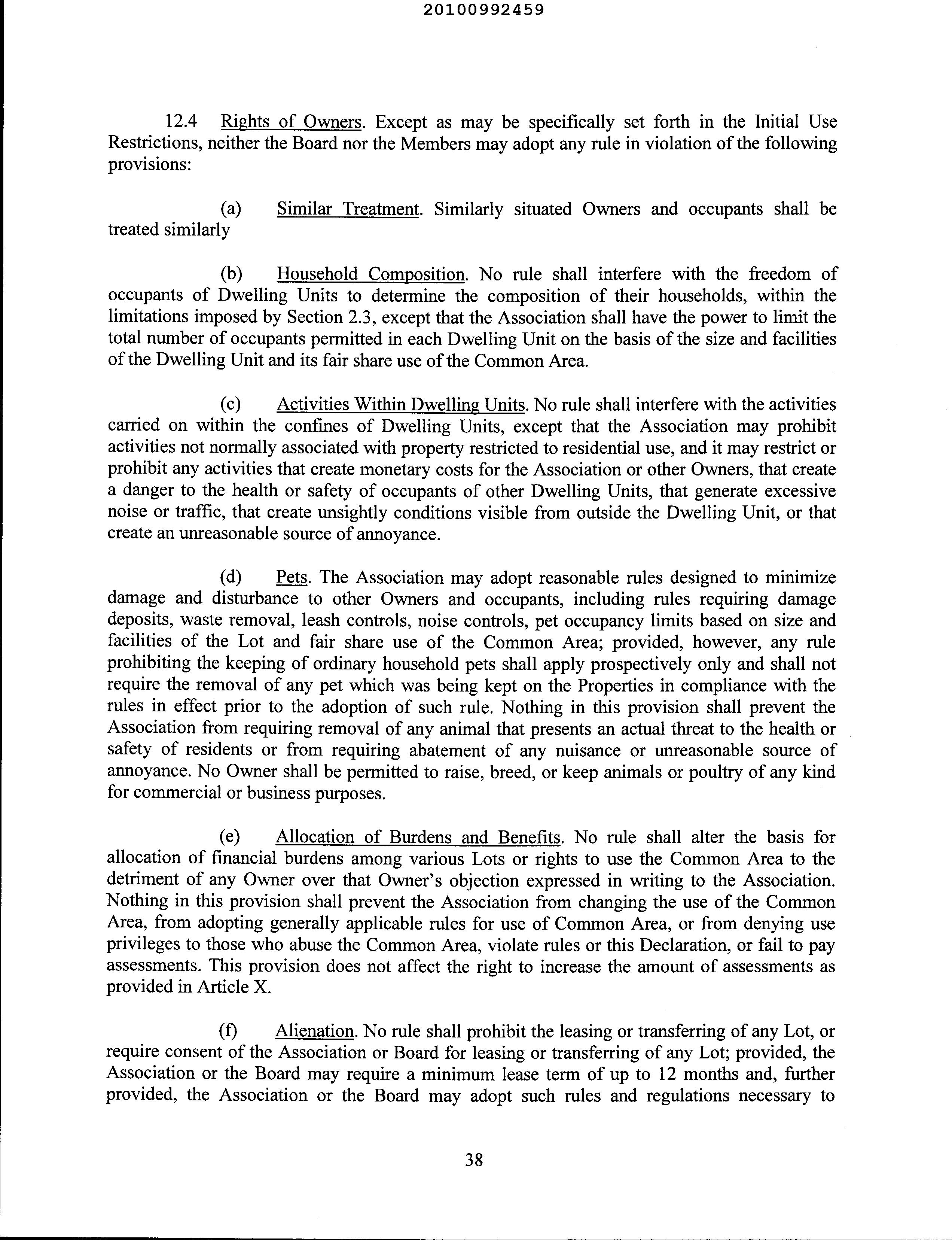 20100992459

12.4 Rights of Owners. Except as may be specifically set forth in the Initial Use Restrictions, neither the Board nor the Members may adopt any rule in violation of the following provisions:

(a) Similar Treatment. Similarly situated Owners and occupants shall be treated similarly

(b) Household Composition. No rule shall interfere with the freedom of occupants of Dwelling Units to determine the composition of their households, within the limitations imposed by Section 2.3, except that the Association shall have the power to limit the total number of occupants permitted in each Dwelling Unit on the basis of the size and facilities of the Dwelling Unit and its fair share use of the Common Area.

(c) Activities Within Dwelling Units. No rule shall interfere with the activities carried on within the confines of Dwelling Units, except that the Association may prohibit activities not normally associated with property restricted to residential use, and it may restrict or prohibit any activities that create monetary costs for the Association or other Owners, that create a danger to the health or safety of occupants of other Dwelling Units, that generate excessive noise or traffic, that create unsightly conditions visible from outside the Dwelling Unit, or that create an unreasonable source of annoyance.

(d) Pets. The Association may adopt reasonable rules designed to minimize damage and disturbance to other Owners and occupants, including rules requiring damage deposits, waste removal, leash controls, noise controls, pet occupancy limits based on size and facilities of the Lot and fair share use of the Common Area; provided, however, any rule prohibiting the keeping of ordinary household pets shall apply prospectively only and shall not require the removal of any pet which was being kept on the Properties in compliance with the rules in effect prior to the adoption of such rule. Nothing in this provision shall prevent the Association from requiring removal of any animal that presents an actual threat to the health or safety of residents or from requiring abatement of any nuisance or unreasonable source of annoyance. No Owner shall be permitted to raise, breed, or keep animals or poultry of any kind for commercial or business purposes.

(e) Allocation of Burdens and Benefits. No rule shall alter the basis for allocation of financial burdens among various Lots or rights to use the Common Area to the detriment of any Owner over that Owner's objection expressed in writing to the Association. Nothing in this provision shall prevent the Association from changing the use of the Common Area, from adopting generally applicable rules for use of Common Area, or from denying use privileges to those who abuse the Common Area, violate rules or this Declaration, or fail to pay assessments. This provision does not affect the right to increase the amount of assessments as provided in Article X.

(f) Alienation. No rule shall prohibit the leasing or transferring of any Lot, or require consent of the Association or Board for leasing or transferring of any Lot; provided, the Association or the Board may require a minimum lease term of up to 12 months and, further provided, the Association or the Board may adopt such rules and regulations necessary to

38